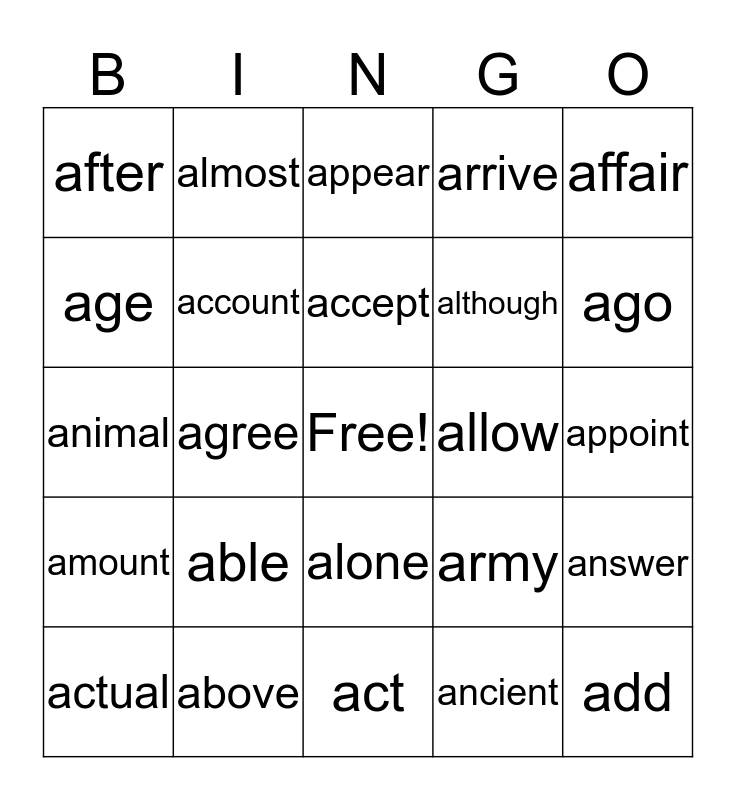 | B | I | N | G | O |
|---|---|---|---|---|
| after | almost | appear | arrive | affair |
| age | account | accept | although | ago |
| animal | agree | Free! | allow | appoint |
| amount | able | alone | army | answer |
| actual | above | act | ancient | add |